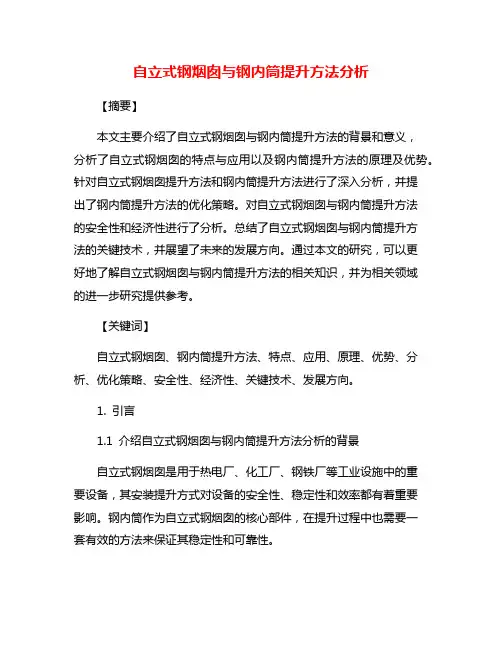 自立式钢烟囱与钢内筒提升方法分析

【摘要】

本文主要介绍了自立式钢烟囱与钢内筒提升方法的背景和意义，分析了自立式钢烟囱的特点与应用以及钢内筒提升方法的原理及优势。针对自立式钢烟囱提升方法和钢内筒提升方法进行了深入分析，并提出了钢内筒提升方法的优化策略。对自立式钢烟囱与钢内筒提升方法的安全性和经济性进行了分析。总结了自立式钢烟囱与钢内筒提升方法的关键技术，并展望了未来的发展方向。通过本文的研究，可以更好地了解自立式钢烟囱与钢内筒提升方法的相关知识，并为相关领域的进一步研究提供参考。

【关键词】

自立式钢烟囱、钢内筒提升方法、特点、应用、原理、优势、分析、优化策略、安全性、经济性、关键技术、发展方向。

1. 引言

1.1 介绍自立式钢烟囱与钢内筒提升方法分析的背景

自立式钢烟囱是用于热电厂、化工厂、钢铁厂等工业设施中的重要设备，其安装提升方式对设备的安全性、稳定性和效率都有着重要影响。钢内筒作为自立式钢烟囱的核心部件，在提升过程中也需要一套有效的方法来保证其稳定性和可靠性。